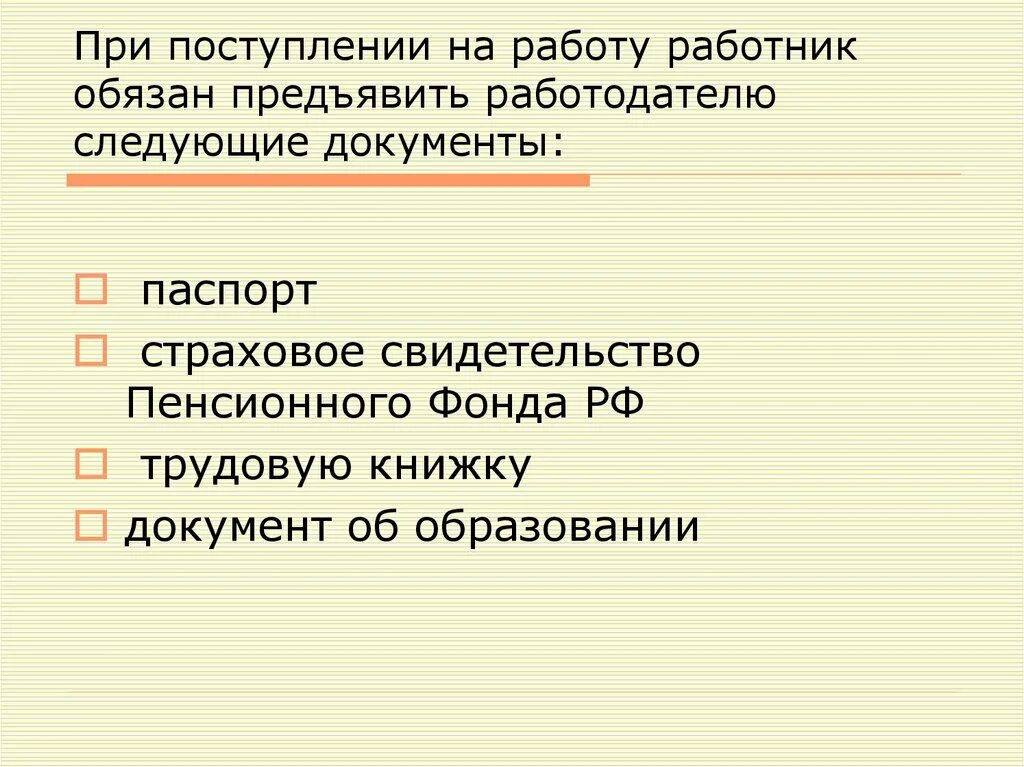 При поступлении на работу работник обязан предъявить работодателю следующие документы:

паспорт

страховое свидетельство Пенсионного Фонда РФ

трудовую книжку

документ об образовании